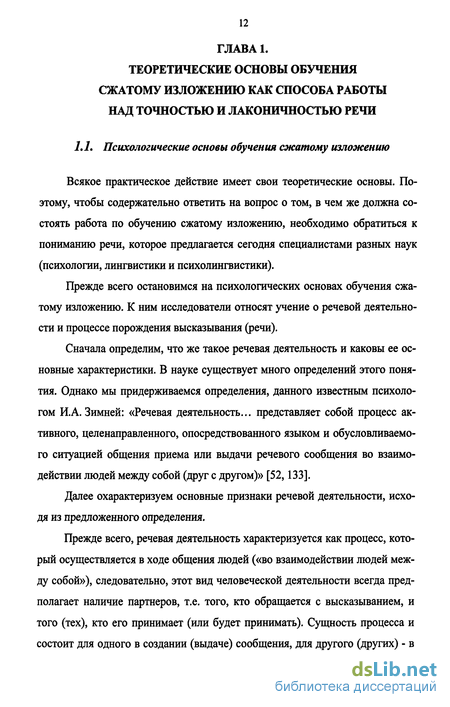 12

ГЛАВА 1.
ТЕОРЕТИЧЕСКИЕ ОСНОВЫ ОБУЧЕНИЯ
СЖАТОМУ ИЗЛОЖЕНИЮ КАК СПОСОБА РАБОТЫ
НАД ТОЧНОСТЬЮ И ЛАКОНИЧНОСТЬЮ РЕЧИ

1.1. Психологические основы обучения сжатому изложению

Всякое практическое действие имеет свои теоретические основы. Поэтому, чтобы содержательно ответить на вопрос о том, в чем же должна состоять работа по обучению сжатому изложению, необходимо обратиться к пониманию речи, которое предлагается сегодня специалистами разных наук (психологии, лингвистики и психолингвистики).

Прежде всего остановимся на психологических основах обучения сжатому изложению. К ним исследователи относят учение о речевой деятельности и процессе порождения высказывания (речи).

Сначала определим, что же такое речевая деятельность и каковы ее основные характеристики. В науке существует много определений этого понятия. Однако мы придерживаемся определения, данного известным психологом И.А. Зимней: «Речевая деятельность… представляет собой процесс активного, целенаправленного, опосредствованного языком и обусловливаемого ситуацией общения приема или выдачи речевого сообщения во взаимодействии людей между собой (друг с другом)» [52, 133].

Далее охарактеризуем основные признаки речевой деятельности, исходя из предложенного определения.

Прежде всего, речевая деятельность характеризуется как процесс, который осуществляется в ходе общения людей («во взаимодействии людей между собой»), следовательно, этот вид человеческой деятельности всегда предполагает наличие партнеров, т.е. того, кто обращается с высказыванием, и того (тех), кто его принимает (или будет принимать). Сущность процесса и состоит для одного в создании (выдаче) сообщения, для другого (других) - в

dsLib.net
библиотека диссертаций